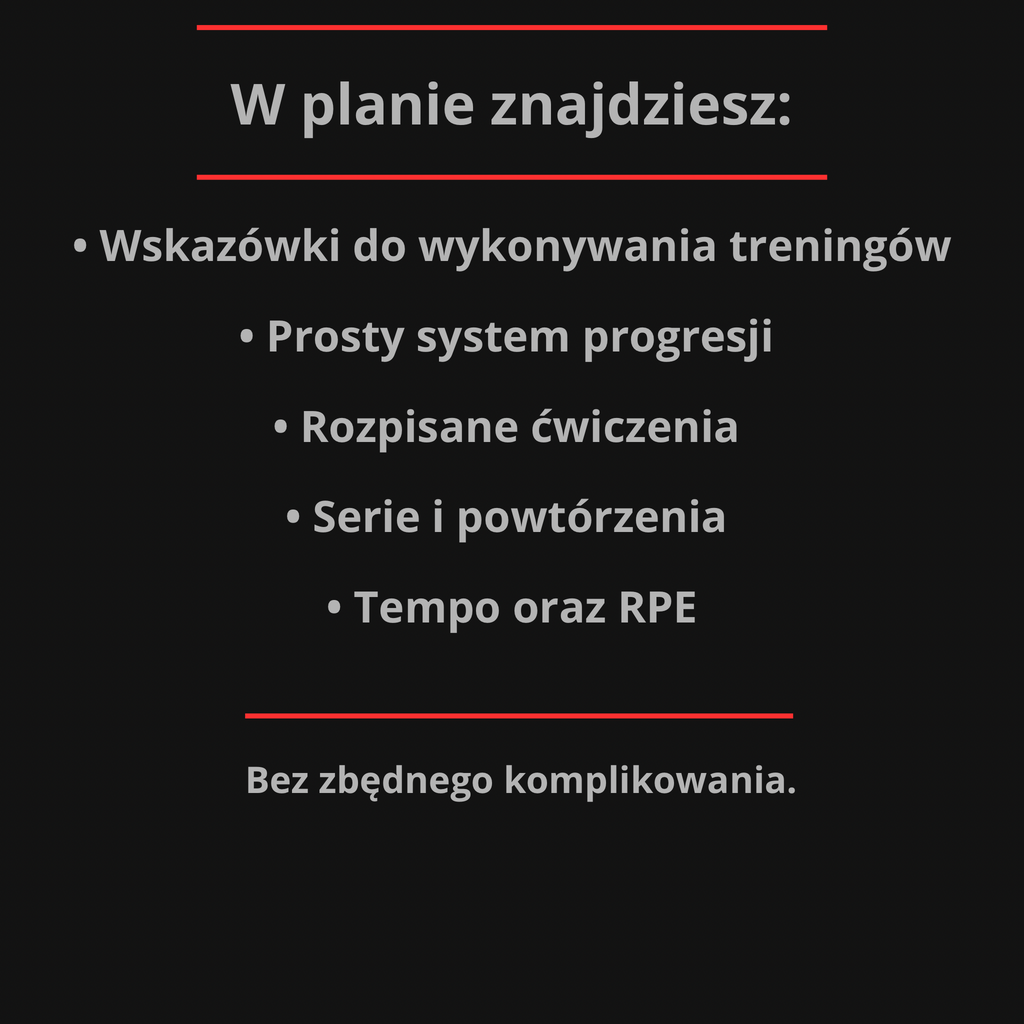 W planie znajdziesz:

• Wskazówki do wykonywania treningów

• Prosty system progresji

• Rozpisane ćwiczenia

• Serie i powtórzenia

• Tempo oraz RPE

Bez zbędnego komplikowania.